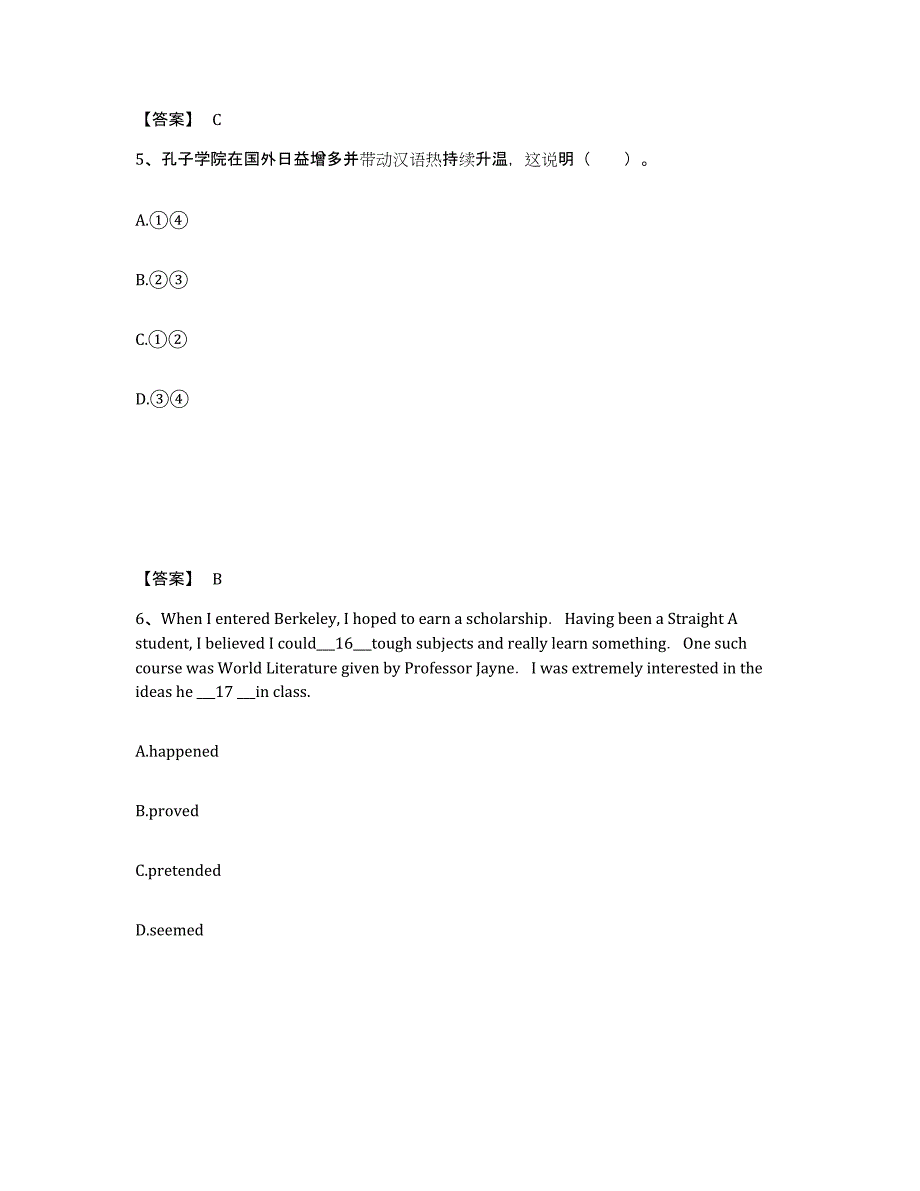 【答案】 C

5、孔子学院在国外日益增多并带动汉语热持续升温，这说明（　　）。

A.①④

B.②③

C.①②

D.③④

【答案】 B

6、When I entered Berkeley, I hoped to earn a scholarship. Having been a Straight A student, I believed I could___16___tough subjects and really learn something. One such course was World Literature given by Professor Jayne. I was extremely interested in the ideas he ___17 ___in class.

A.happened

B.proved

C.pretended

D.seemed